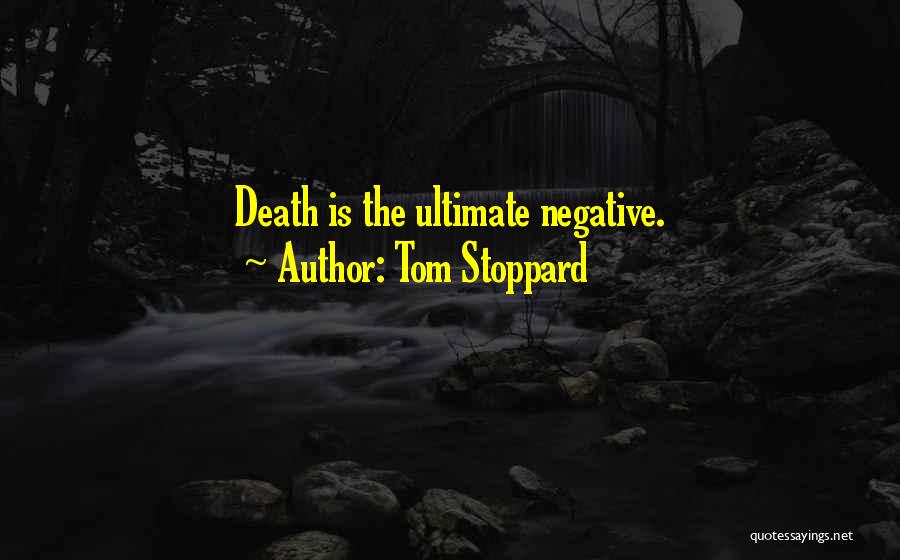 Death is the ultimate negative.
~ Author: Tom Stoppard

quotessayings.net